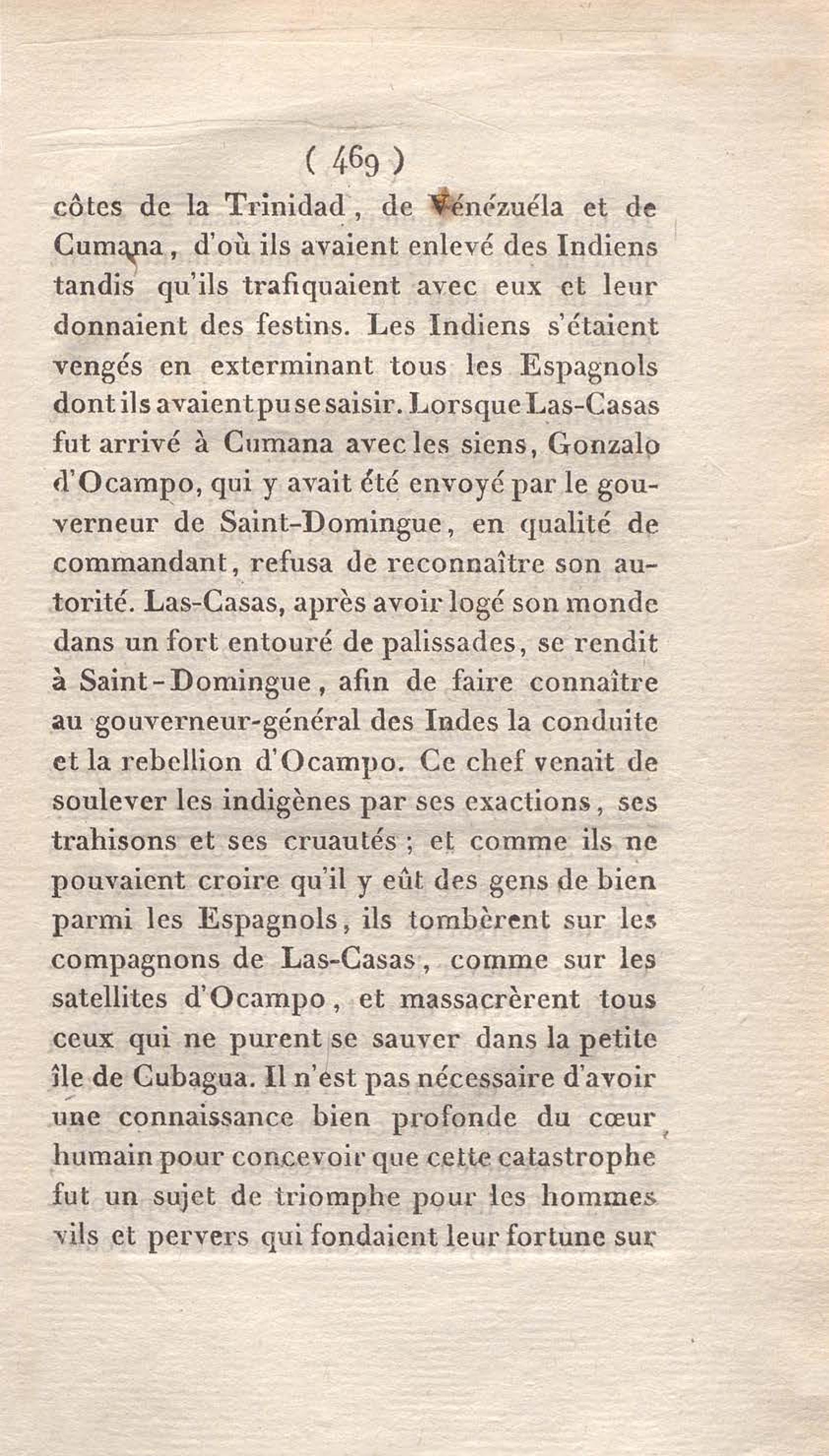 ( 469 )

côtes de la Trinidad, de Vénézuéla et de Cumana, d'où ils avaient enlevé des Indiens tandis qu'ils trafiquaient avec eux et leur donnaient des festins. Les Indiens s'étaient vengés en exterminant tous les Espagnols dont ils avaient pu se saisir. Lorsque Las-Casas fut arrivé à Cumana avec les siens, Gonzalo d'Ocampo, qui y avait été envoyé par le gouverneur de Saint-Domingue, en qualité de commandant, refusa de reconnaître son autorité. Las-Casas, après avoir logé son monde dans un fort entouré de palissades, se rendit à Saint-Domingue, afin de faire connaître au gouverneur-général des Indes la conduite et la rebellion d'Ocampo. Ce chef venait de soulever les indigènes par ses exactions, ses trahisons et ses cruautés ; et comme ils ne pouvaient croire qu'il y eût des gens de bien parmi les Espagnols, ils tombèrent sur les compagnons de Las-Casas, comme sur les satellites d'Ocampo, et massacrèrent tous ceux qui ne purent se sauver dans la petite île de Cubagua. Il n'est pas nécessaire d'avoir une connaissance bien profonde du cœur humain pour concevoir que cette catastrophe fut un sujet de triomphe pour les hommes vils et pervers qui fondaient leur fortune sur